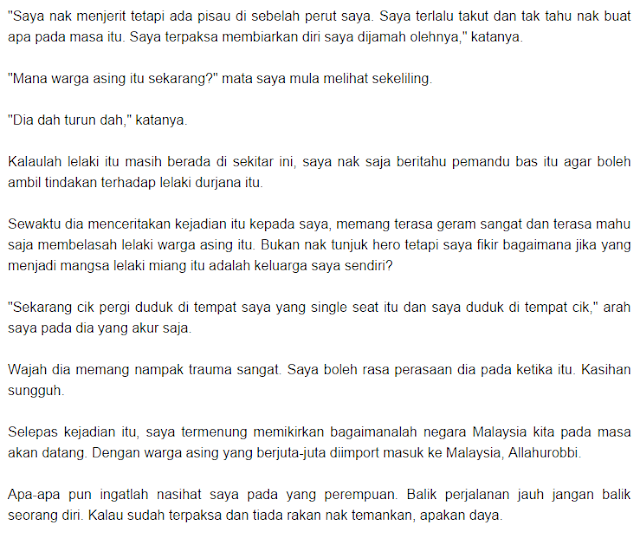 "Saya nak menjerit tetapi ada pisau di sebelah perut saya. Saya terlalu takut dan tak tahu nak buat apa pada masa itu. Saya terpaksa membiarkan diri saya dijamah olehnya," katanya.

"Mana warga asing itu sekarang?" mata saya mula melihat sekeliling.

"Dia dah turun dah," katanya.

Kalaulah lelaki itu masih berada di sekitar ini, saya nak saja beritahu pemandu bas itu agar boleh ambil tindakan terhadap lelaki durjana itu.

Sewaktu dia menceritakan kejadian itu kepada saya, memang terasa geram sangat dan terasa mahu saja membelasah lelaki warga asing itu. Bukan nak tunjuk hero tetapi saya fikir bagaimana jika yang menjadi mangsa lelaki miang itu adalah keluarga saya sendiri?

"Sekarang cik pergi duduk di tempat saya yang single seat itu dan saya duduk di tempat cik," arah saya pada dia yang akur saja.

Wajah dia memang nampak trauma sangat. Saya boleh rasa perasaan dia pada ketika itu. Kasihan sungguh.

Selepas kejadian itu, saya termenung memikirkan bagaimanalah negara Malaysia kita pada masa akan datang. Dengan warga asing yang berjuta-juta diimport masuk ke Malaysia, Allahurobbi.

Apa-apa pun ingatlah nasihat saya pada yang perempuan. Balik perjalanan jauh jangan balik seorang diri. Kalau sudah terpaksa dan tiada rakan nak temankan, apakan daya.